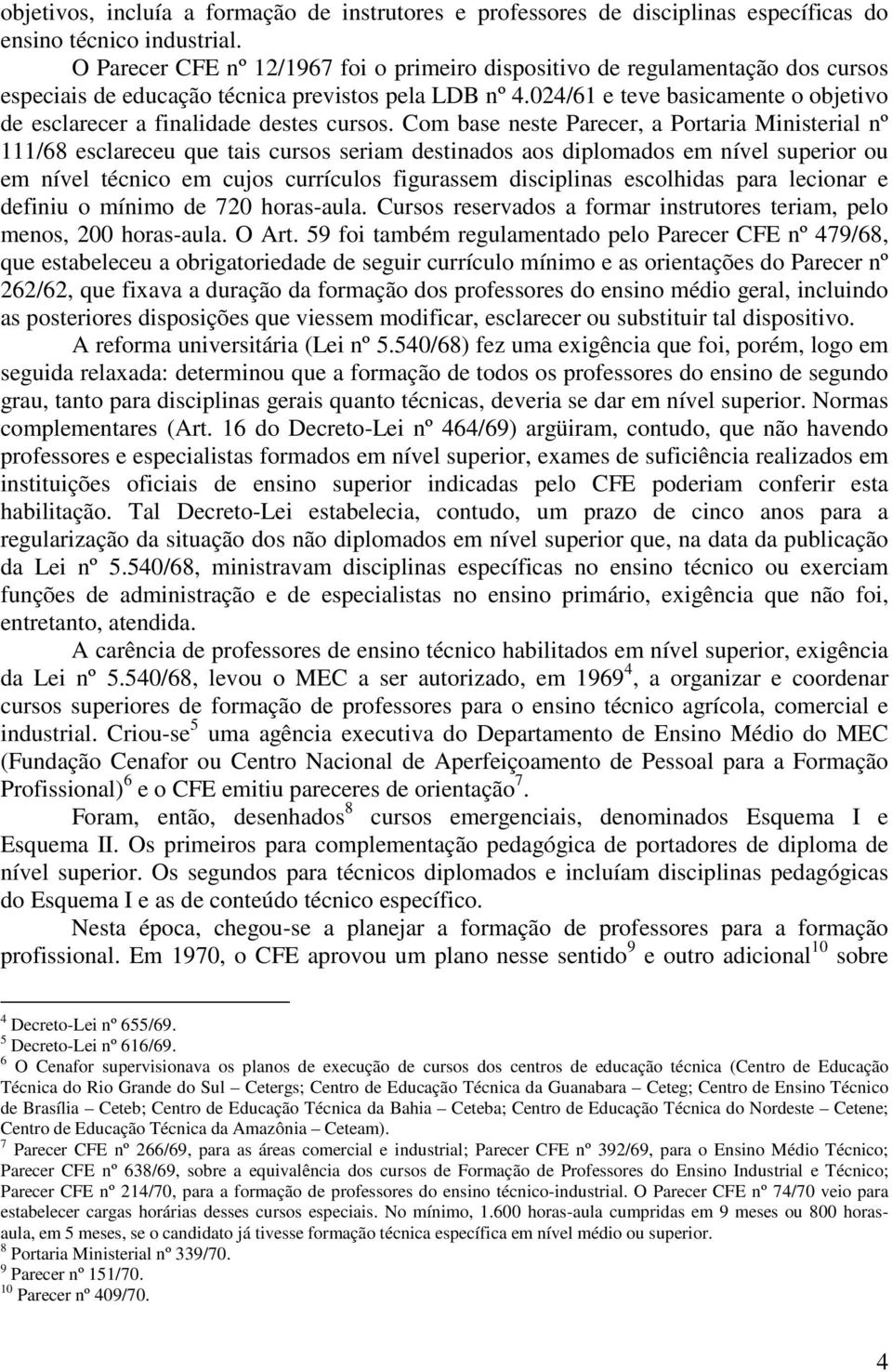 objetivos, incluía a formação de instrutores e professores de disciplinas específicas do ensino técnico industrial.

O Parecer CFE nº 12/1967 foi o primeiro dispositivo de regulamentação dos cursos especiais de educação técnica previstos pela LDB nº 4.024/61 e teve basicamente o objetivo de esclarecer a finalidade destes cursos. Com base neste Parecer, a Portaria Ministerial nº 111/68 esclareceu que tais cursos seriam destinados aos diplomados em nível superior ou em nível técnico em cujos currículos figurassem disciplinas escolhidas para lecionar e definiu o mínimo de 720 horas-aula. Cursos reservados a formar instrutores teriam, pelo menos, 200 horas-aula. O Art. 59 foi também regulamentado pelo Parecer CFE nº 479/68, que estabeleceu a obrigatoriedade de seguir currículo mínimo e as orientações do Parecer nº 262/62, que fixava a duração da formação dos professores do ensino médio geral, incluindo as posteriores disposições que viessem modificar, esclarecer ou substituir tal dispositivo.

A reforma universitária (Lei nº 5.540/68) fez uma exigência que foi, porém, logo em seguida relaxada: determinou que a formação de todos os professores do ensino de segundo grau, tanto para disciplinas gerais quanto técnicas, deveria se dar em nível superior. Normas complementares (Art. 16 do Decreto-Lei nº 464/69) argüiram, contudo, que não havendo professores e especialistas formados em nível superior, exames de suficiência realizados em instituições oficiais de ensino superior indicadas pelo CFE poderiam conferir esta habilitação. Tal Decreto-Lei estabelecia, contudo, um prazo de cinco anos para a regularização da situação dos não diplomados em nível superior que, na data da publicação da Lei nº 5.540/68, ministravam disciplinas específicas no ensino técnico ou exerciam funções de administração e de especialistas no ensino primário, exigência que não foi, entretanto, atendida.

A carência de professores de ensino técnico habilitados em nível superior, exigência da Lei nº 5.540/68, levou o MEC a ser autorizado, em 1969$^4$, a organizar e coordenar cursos superiores de formação de professores para o ensino técnico agrícola, comercial e industrial. Criou-se$^5$ uma agência executiva do Departamento de Ensino Médio do MEC (Fundação Cenafor ou Centro Nacional de Aperfeiçoamento de Pessoal para a Formação Profissional)$^6$ e o CFE emitiu pareceres de orientação$^7$.

Foram, então, desenhados$^8$ cursos emergenciais, denominados Esquema I e Esquema II. Os primeiros para complementação pedagógica de portadores de diploma de nível superior. Os segundos para técnicos diplomados e incluíam disciplinas pedagógicas do Esquema I e as de conteúdo técnico específico.

Nesta época, chegou-se a planejar a formação de professores para a formação profissional. Em 1970, o CFE aprovou um plano nesse sentido$^9$ e outro adicional$^{10}$ sobre

$^4$ Decreto-Lei nº 655/69.
$^5$ Decreto-Lei nº 616/69.
$^6$ O Cenafor supervisionava os planos de execução de cursos dos centros de educação técnica (Centro de Educação Técnica do Rio Grande do Sul – Cetergs; Centro de Educação Técnica da Guanabara – Ceteg; Centro de Ensino Técnico de Brasília – Ceteb; Centro de Educação Técnica da Bahia – Ceteba; Centro de Educação Técnica do Nordeste – Cetene; Centro de Educação Técnica da Amazônia – Ceteam).
$^7$ Parecer CFE nº 266/69, para as áreas comercial e industrial; Parecer CFE nº 392/69, para o Ensino Médio Técnico; Parecer CFE nº 638/69, sobre a equivalência dos cursos de Formação de Professores do Ensino Industrial e Técnico; Parecer CFE nº 214/70, para a formação de professores do ensino técnico-industrial. O Parecer CFE nº 74/70 veio para estabelecer cargas horárias desses cursos especiais. No mínimo, 1.600 horas-aula cumpridas em 9 meses ou 800 horas-aula, em 5 meses, se o candidato já tivesse formação técnica específica em nível médio ou superior.
$^8$ Portaria Ministerial nº 339/70.
$^9$ Parecer nº 151/70.
$^{10}$ Parecer nº 409/70.

4